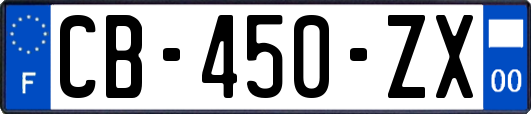 F
CB-450-ZX
00